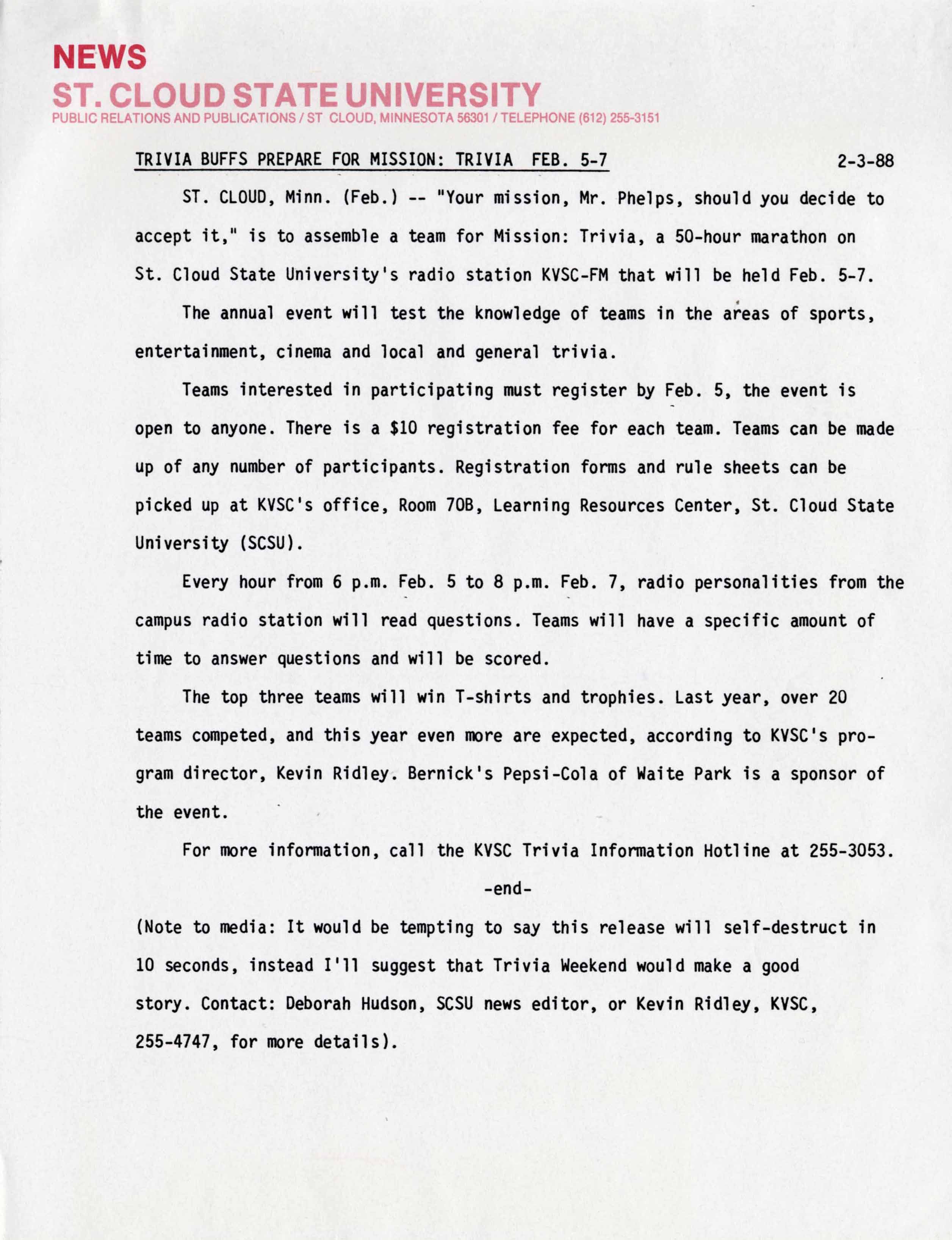 NEWS
ST. CLOUD STATE UNIVERSITY
PUBLIC RELATIONS AND PUBLICATIONS / ST CLOUD, MINNESOTA 56301 / TELEPHONE (612) 255-3151

TRIVIA BUFFS PREPARE FOR MISSION: TRIVIA FEB. 5-7 2-3-88

ST. CLOUD, Minn. (Feb.) -- "Your mission, Mr. Phelps, should you decide to accept it," is to assemble a team for Mission: Trivia, a 50-hour marathon on St. Cloud State University's radio station KVSC-FM that will be held Feb. 5-7.

The annual event will test the knowledge of teams in the areas of sports, entertainment, cinema and local and general trivia.

Teams interested in participating must register by Feb. 5, the event is open to anyone. There is a $10 registration fee for each team. Teams can be made up of any number of participants. Registration forms and rule sheets can be picked up at KVSC's office, Room 70B, Learning Resources Center, St. Cloud State University (SCSU).

Every hour from 6 p.m. Feb. 5 to 8 p.m. Feb. 7, radio personalities from the campus radio station will read questions. Teams will have a specific amount of time to answer questions and will be scored.

The top three teams will win T-shirts and trophies. Last year, over 20 teams competed, and this year even more are expected, according to KVSC's program director, Kevin Ridley. Bernick's Pepsi-Cola of Waite Park is a sponsor of the event.

For more information, call the KVSC Trivia Information Hotline at 255-3053.

-end-

(Note to media: It would be tempting to say this release will self-destruct in 10 seconds, instead I'll suggest that Trivia Weekend would make a good story. Contact: Deborah Hudson, SCSU news editor, or Kevin Ridley, KVSC, 255-4747, for more details).